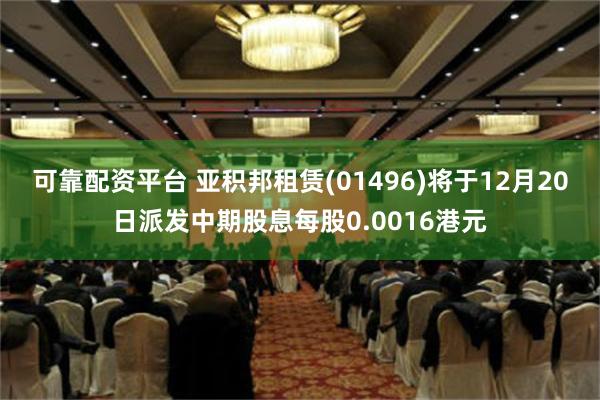 可靠配资平台 亚积邦租赁(01496)将于12月20日派发中期股息每股0.0016港元